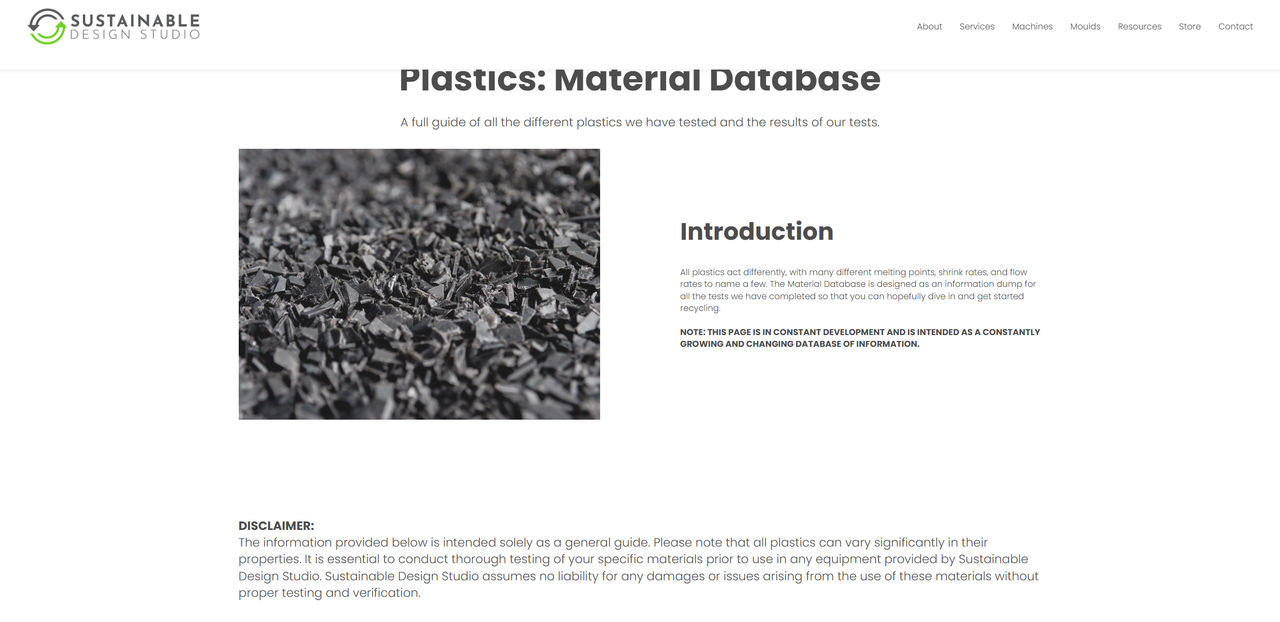 SUSTAINABLE
DESIGN STUDIO

About Services Machines Moulds Resources Store Contact

Plastics: Material Database

A full guide of all the different plastics we have tested and the results of our tests.

Introduction

All plastics act differently, with many different melting points, shrink rates, and flow rates to name a few. The Material Database is designed as an information dump for all the tests we have completed so that you can hopefully dive in and get started recycling.

NOTE: THIS PAGE IS IN CONSTANT DEVELOPMENT AND IS INTENDED AS A CONSTANTLY GROWING AND CHANGING DATABASE OF INFORMATION.

DISCLAIMER:
The information provided below is intended solely as a general guide. Please note that all plastics can vary significantly in their properties. It is essential to conduct thorough testing of your specific materials prior to use in any equipment provided by Sustainable Design Studio. Sustainable Design Studio assumes no liability for any damages or issues arising from the use of these materials without proper testing and verification.